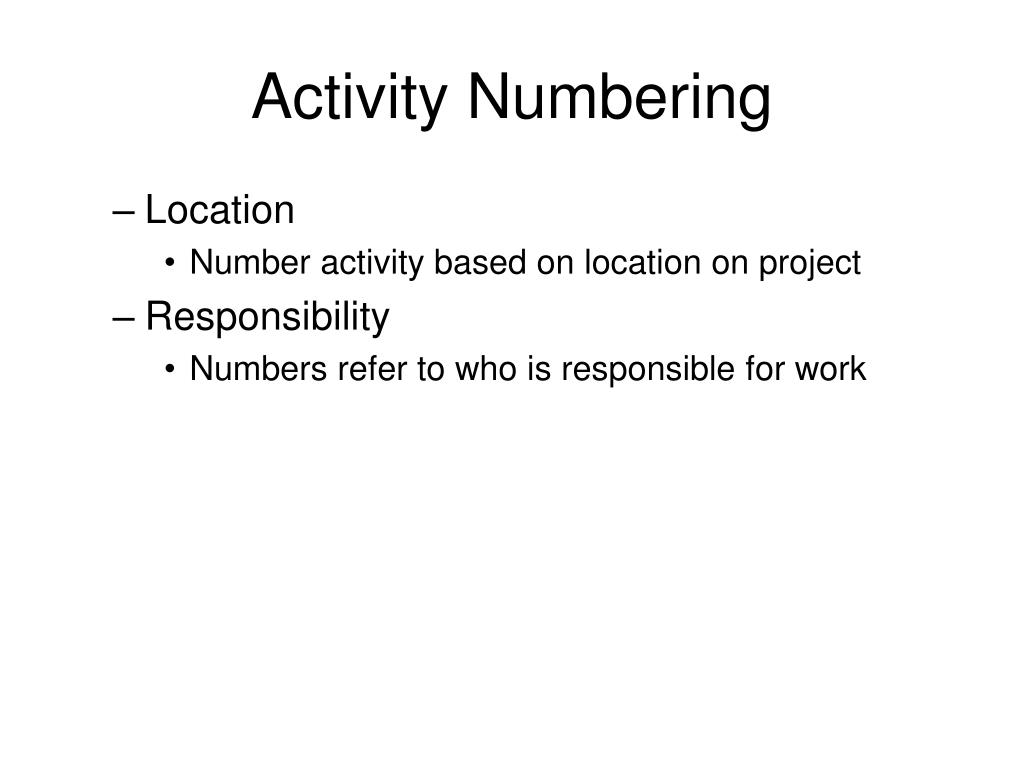 Activity Numbering

– Location
• Number activity based on location on project

– Responsibility
• Numbers refer to who is responsible for work